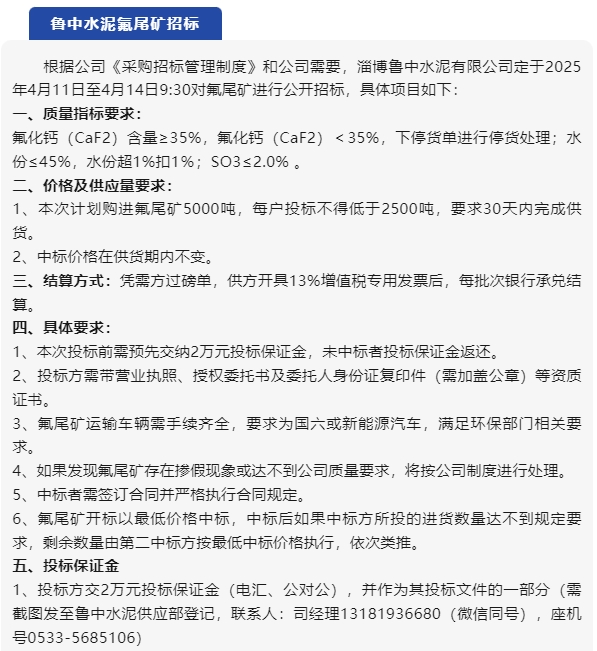 鲁中水泥氟尾矿招标

根据公司《采购招标管理制度》和公司需要，淄博鲁中水泥有限公司定于2025年4月11日至4月14日9:30对氟尾矿进行公开招标，具体项目如下：

一、质量指标要求：

氟化钙（CaF2）含量≥35%，氟化钙（CaF2）＜35%，下停货单进行停货处理；水份≤45%，水份超1%扣1%；SO3≤2.0% 。

二、价格及供应量要求：

1、本次计划购进氟尾矿5000吨，每户投标不得低于2500吨，要求30天内完成供货。

2、中标价格在供货期内不变。

三、结算方式：凭需方过磅单，供方开具13%增值税专用发票后，每批次银行承兑结算。

四、具体要求：

1、本次投标前需预先交纳2万元投标保证金，未中标者投标保证金返还。

2、投标方需带营业执照、授权委托书及委托人身份证复印件（需加盖公章）等资质证书。

3、氟尾矿运输车辆需手续齐全，要求为国六或新能源汽车，满足环保部门相关要求。

4、如果发现氟尾矿存在掺假现象或达不到公司质量要求，将按公司制度进行处理。

5、中标者需签订合同并严格执行合同规定。

6、氟尾矿开标以最低价格中标，中标后如果中标方所投的进货数量达不到规定要求，剩余数量由第二中标方按最低中标价格执行，依次类推。

五、投标保证金

1、投标方交2万元投标保证金（电汇、公对公），并作为其投标文件的一部分（需截图发至鲁中水泥供应部登记，联系人：司经理13181936680（微信同号），座机号0533-5685106）